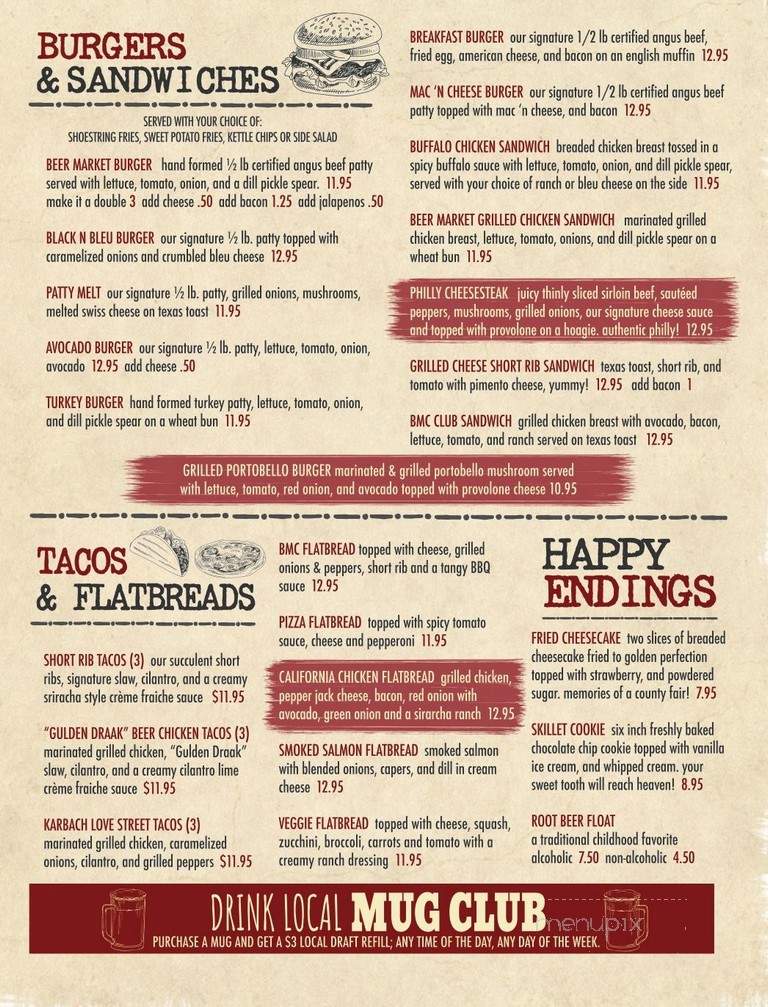 BURGERS & SANDWICHES

SERVED WITH YOUR CHOICE OF:
SHOESTRING FRIES, SWEET POTATO FRIES, KETTLE CHIPS OR SIDE SALAD

BEER MARKET BURGER hand formed ½ lb certified angus beef patty served with lettuce, tomato, onion, and a dill pickle spear. 11.95 make it a double 3 add cheese .50 add bacon 1.25 add jalapenos .50

BLACK N BLEU BURGER our signature ½ lb. patty topped with caramelized onions and crumbled bleu cheese 12.95

PATTY MELT our signature ½ lb. patty, grilled onions, mushrooms, melted swiss cheese on texas toast 11.95

AVOCADO BURGER our signature ½ lb. patty, lettuce, tomato, onion, avocado 12.95 add cheese .50

TURKEY BURGER hand formed turkey patty, lettuce, tomato, onion, and dill pickle spear on a wheat bun 11.95

BREAKFAST BURGER our signature 1/2 lb certified angus beef, fried egg, american cheese, and bacon on an english muffin 12.95

MAC 'N CHEESE BURGER our signature 1/2 lb certified angus beef patty topped with mac 'n cheese, and bacon 12.95

BUFFALO CHICKEN SANDWICH breaded chicken breast tossed in a spicy buffalo sauce with lettuce, tomato, onion, and dill pickle spear, served with your choice of ranch or bleu cheese on the side 11.95

BEER MARKET GRILLED CHICKEN SANDWICH marinated grilled chicken breast, lettuce, tomato, onions, and dill pickle spear on a wheat bun 11.95

PHILLY CHEESESTEAK juicy thinly sliced sirloin beef, sautéed peppers, mushrooms, grilled onions, our signature cheese sauce and topped with provolone on a hoagie. authentic philly! 12.95

GRILLED CHEESE SHORT RIB SANDWICH texas toast, short rib, and tomato with pimento cheese, yummy! 12.95 add bacon 1

BMC CLUB SANDWICH grilled chicken breast with avocado, bacon, lettuce, tomato, and ranch served on texas toast 12.95

GRILLED PORTOBELLO BURGER marinated & grilled portobello mushroom served with lettuce, tomato, red onion, and avocado topped with provolone cheese 10.95

TACOS & FLATBREADS

SHORT RIB TACOS (3) our succulent short ribs, signature slaw, cilantro, and a creamy sriracha style crème fraiche sauce $11.95

"GULDEN DRAAK" BEER CHICKEN TACOS (3) marinated grilled chicken, "Gulden Draak" slaw, cilantro, and a creamy cilantro lime crème fraiche sauce $11.95

KARBACH LOVE STREET TACOS (3) marinated grilled chicken, caramelized onions, cilantro, and grilled peppers $11.95

BMC FLATBREAD topped with cheese, grilled onions & peppers, short rib and a tangy BBQ sauce 12.95

PIZZA FLATBREAD topped with spicy tomato sauce, cheese and pepperoni 11.95

CALIFORNIA CHICKEN FLATBREAD grilled chicken, pepper jack cheese, bacon, red onion with avocado, green onion and a sirarcha ranch 12.95

SMOKED SALMON FLATBREAD smoked salmon with blended onions, capers, and dill in cream cheese 12.95

VEGGIE FLATBREAD topped with cheese, squash, zucchini, broccoli, carrots and tomato with a creamy ranch dressing 11.95

HAPPY ENDINGS

FRIED CHEESECAKE two slices of breaded cheesecake fried to golden perfection topped with strawberry, and powdered sugar. memories of a county fair! 7.95

SKILLET COOKIE six inch freshly baked chocolate chip cookie topped with vanilla ice cream, and whipped cream. your sweet tooth will reach heaven! 8.95

ROOT BEER FLOAT a traditional childhood favorite alcoholic 7.50 non-alcoholic 4.50

DRINK LOCAL MUG CLUB
PURCHASE A MUG AND GET A $3 LOCAL DRAFT REFILL; ANY TIME OF THE DAY, ANY DAY OF THE WEEK.

menupix